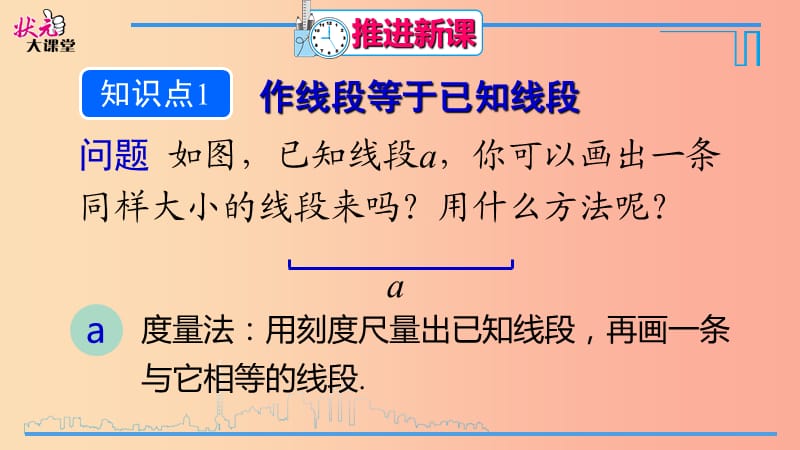 状元大课堂

推进新课

知识点1 作线段等于已知线段

问题 如图，已知线段$a$，你可以画出一条同样大小的线段来吗？用什么方法呢？

$a$

a 度量法：用刻度尺量出已知线段，再画一条与它相等的线段.